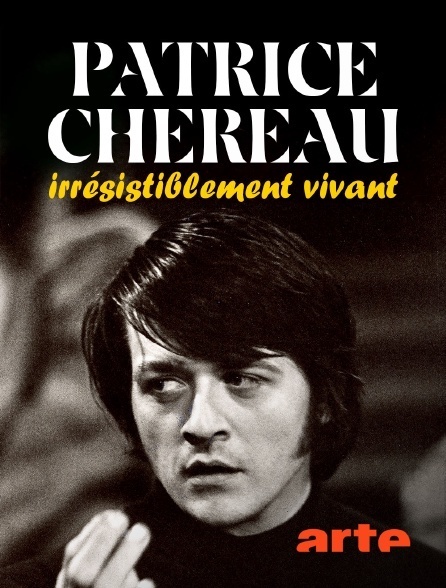 PATRICE CHEREAU
irrésistiblement vivant

arte